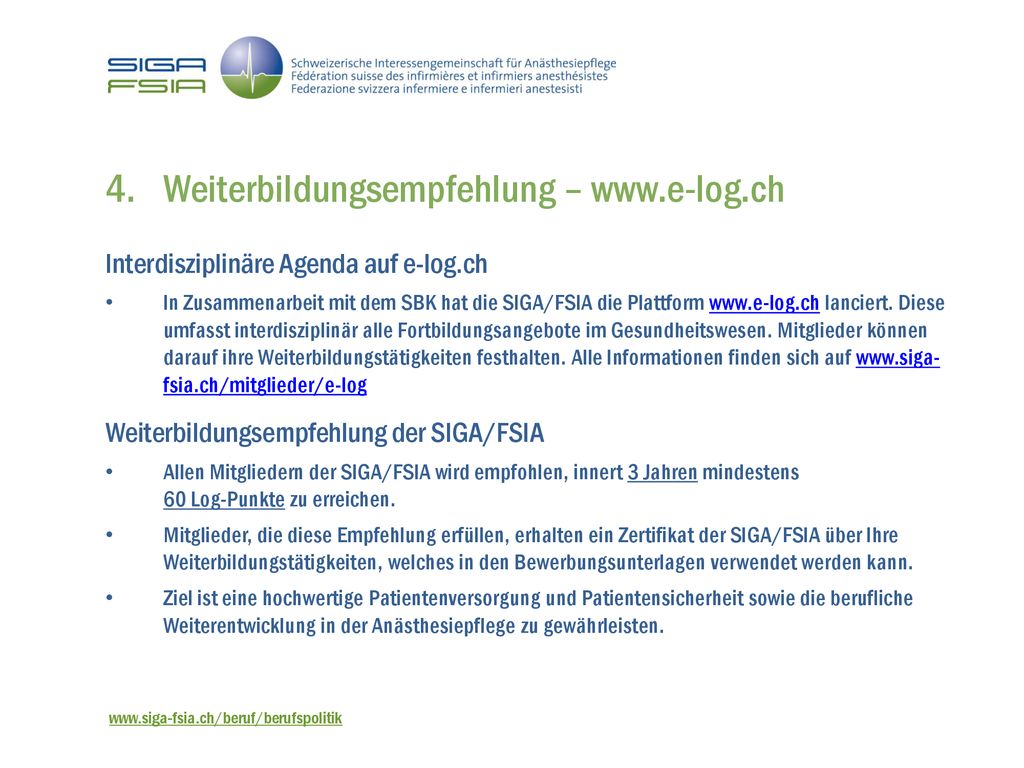 SIGA
FSIA

Schweizerische Interessengemeinschaft für Anästhesiepflege
Fédération suisse des infirmières et infirmiers anesthésistes
Federazione svizzera infermiere e infermieri anestesisti

4. Weiterbildungsempfehlung – www.e-log.ch

Interdisziplinäre Agenda auf e-log.ch

• In Zusammenarbeit mit dem SBK hat die SIGA/FSIA die Plattform www.e-log.ch lanciert. Diese umfasst interdisziplinär alle Fortbildungsangebote im Gesundheitswesen. Mitglieder können darauf ihre Weiterbildungstätigkeiten festhalten. Alle Informationen finden sich auf www.siga-fsia.ch/mitglieder/e-log

Weiterbildungsempfehlung der SIGA/FSIA

• Allen Mitgliedern der SIGA/FSIA wird empfohlen, innert 3 Jahren mindestens 60 Log-Punkte zu erreichen.

• Mitglieder, die diese Empfehlung erfüllen, erhalten ein Zertifikat der SIGA/FSIA über Ihre Weiterbildungstätigkeiten, welches in den Bewerbungsunterlagen verwendet werden kann.

• Ziel ist eine hochwertige Patientenversorgung und Patientensicherheit sowie die berufliche Weiterentwicklung in der Anästhesiepflege zu gewährleisten.

www.siga-fsia.ch/beruf/berufspolitik